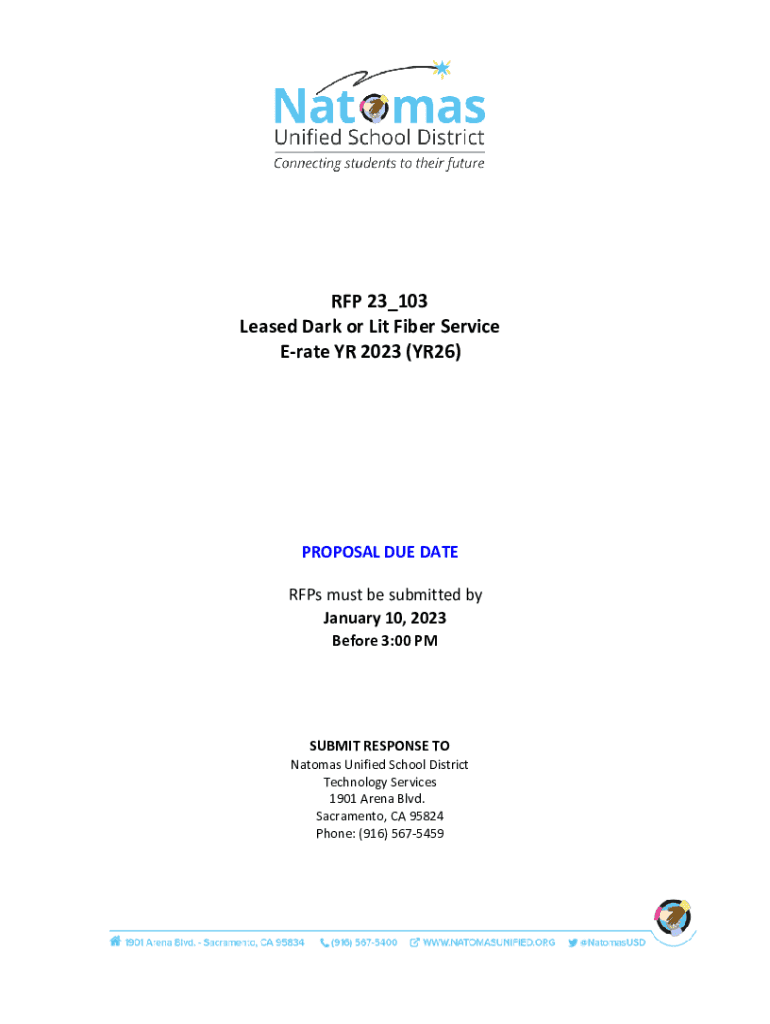 Natomas
Unified School District
Connecting students to their future

RFP 23_103
Leased Dark or Lit Fiber Service
E-rate YR 2023 (YR26)

PROPOSAL DUE DATE

RFPs must be submitted by
January 10, 2023
Before 3:00 PM

SUBMIT RESPONSE TO
Natomas Unified School District
Technology Services
1901 Arena Blvd.
Sacramento, CA 95824
Phone: (916) 567-5459

1901 Arena Blvd. - Sacramento, CA 95834 (916) 567-5400 WWW.NATOMASUNIFIED.ORG @NatomasUSD